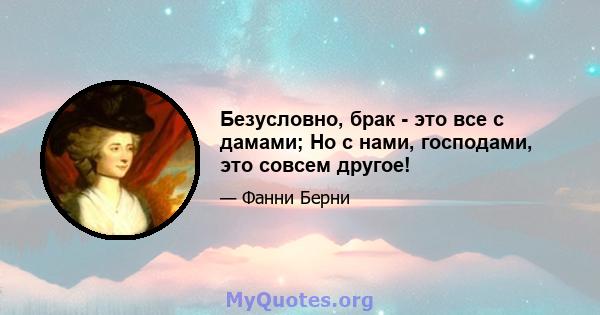 Безусловно, брак - это все с дамами; Но с нами, господами, это совсем другое!

— Фанни Берни

MyQuotes.org